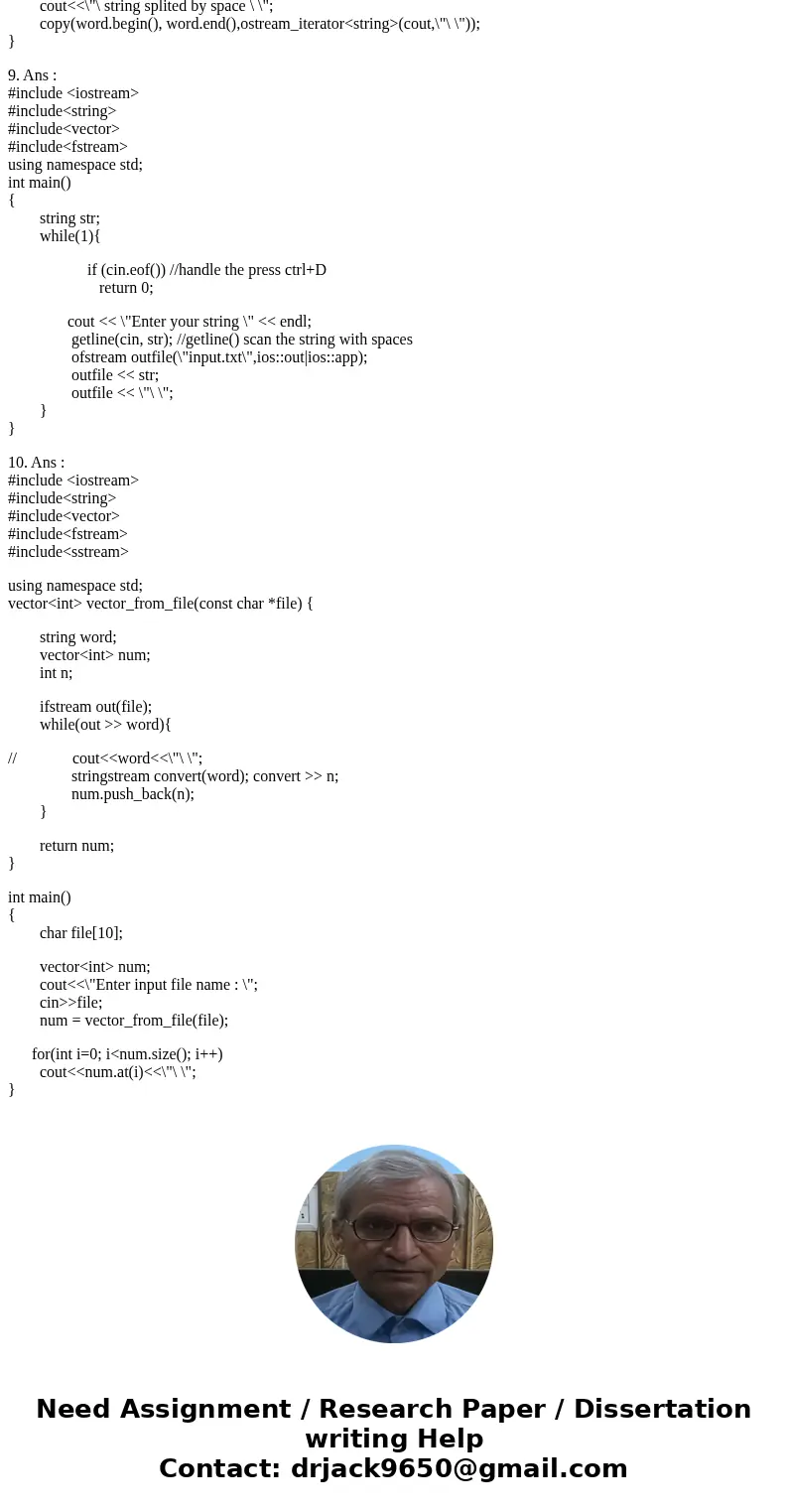 cout<<\"\ string splited by space \ \";
copy(word.begin(), word.end(),ostream_iterator<string>(cout,\"\ \"));
}

9. Ans :
#include <iostream>
#include<string>
#include<vector>
#include<fstream>
using namespace std;
int main()
{
string str;
while(1){

if (cin.eof()) //handle the press ctrl+D
return 0;

cout << \"Enter your string \" << endl;
getline(cin, str); //getline() scan the string with spaces
ofstream outfile(\"input.txt\",ios::out|ios::app);
outfile << str;
outfile << \"\ \";
}
}

10. Ans :
#include <iostream>
#include<string>
#include<vector>
#include<fstream>
#include<sstream>

using namespace std;
vector<int> vector_from_file(const char *file) {

string word;
vector<int> num;
int n;

ifstream out(file);
while(out >> word){

// cout<<word<<\"\ \";
stringstream convert(word); convert >> n;
num.push_back(n);
}

return num;
}

int main()
{
char file[10];

vector<int> num;
cout<<\"Enter input file name : \";
cin>>file;
num = vector_from_file(file);

for(int i=0; i<num.size(); i++)
cout<<num.at(i)<<\"\ \";
}

Need Assignment / Research Paper / Dissertation writing Help
Contact: drjack9650@gmail.com